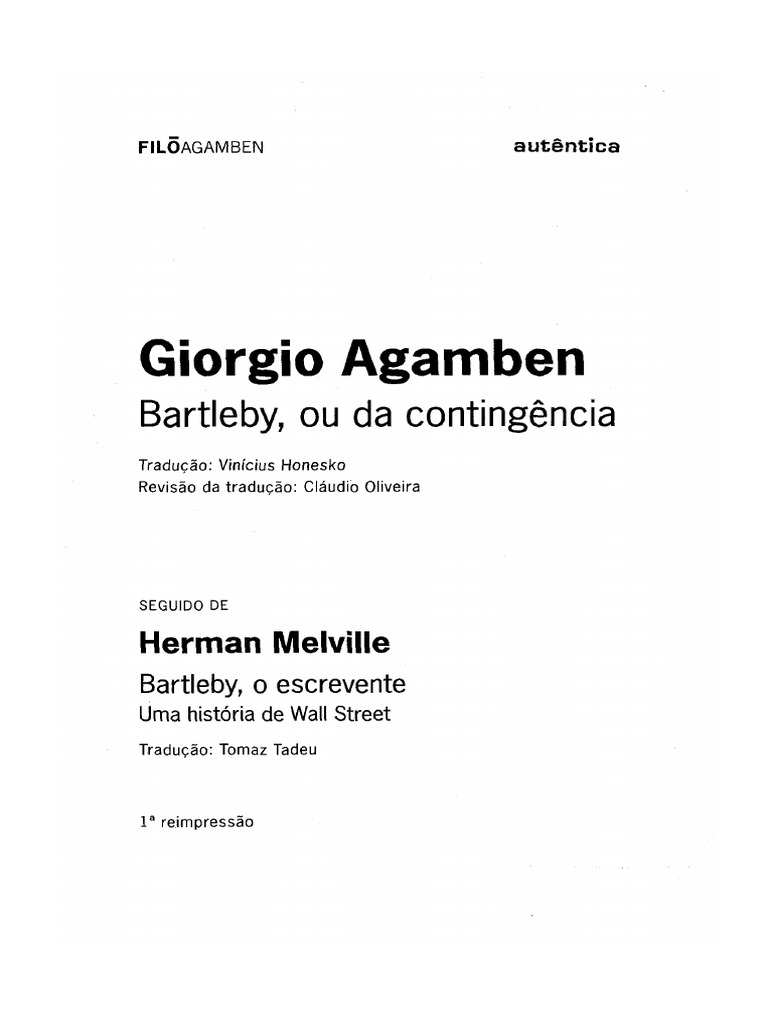 FILŌAGAMBEN

autêntica

Giorgio Agamben

Bartleby, ou da contingência

Tradução: Vinícius Honesko
Revisão da tradução: Cláudio Oliveira

SEGUIDO DE

Herman Melville

Bartleby, o escrevente
Uma história de Wall Street

Tradução: Tomaz Tadeu

1ª reimpressão